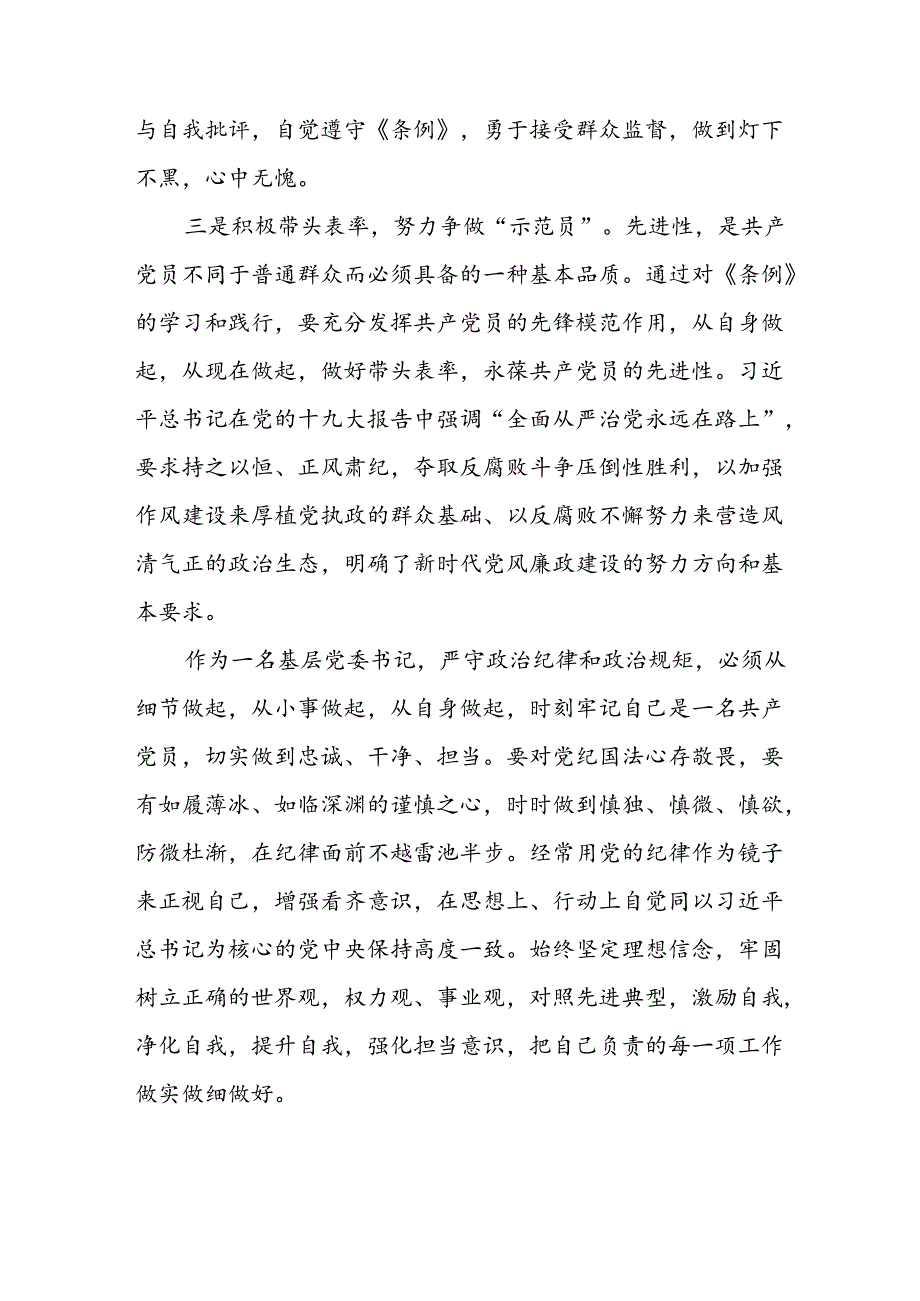 与自我批评，自觉遵守《条例》，勇于接受群众监督，做到灯下不黑，心中无愧。

三是积极带头表率，努力争做“示范员”。先进性，是共产党员不同于普通群众而必须具备的一种基本品质。通过对《条例》的学习和践行，要充分发挥共产党员的先锋模范作用，从自身做起，从现在做起，做好带头表率，永葆共产党员的先进性。习近平总书记在党的十九大报告中强调“全面从严治党永远在路上”，要求持之以恒、正风肃纪，夺取反腐败斗争压倒性胜利，以加强作风建设来厚植党执政的群众基础、以反腐败不懈努力来营造风清气正的政治生态，明确了新时代党风廉政建设的努力方向和基本要求。

作为一名基层党委书记，严守政治纪律和政治规矩，必须从细节做起，从小事做起，从自身做起，时刻牢记自己是一名共产党员，切实做到忠诚、干净、担当。要对党纪国法心存敬畏，要有如履薄冰、如临深渊的谨慎之心，时时做到慎独、慎微、慎欲，防微杜渐，在纪律面前不越雷池半步。经常用党的纪律作为镜子来正视自己，增强看齐意识，在思想上、行动上自觉同以习近平总书记为核心的党中央保持高度一致。始终坚定理想信念，牢固树立正确的世界观，权力观、事业观，对照先进典型，激励自我，净化自我，提升自我，强化担当意识，把自己负责的每一项工作做实做细做好。